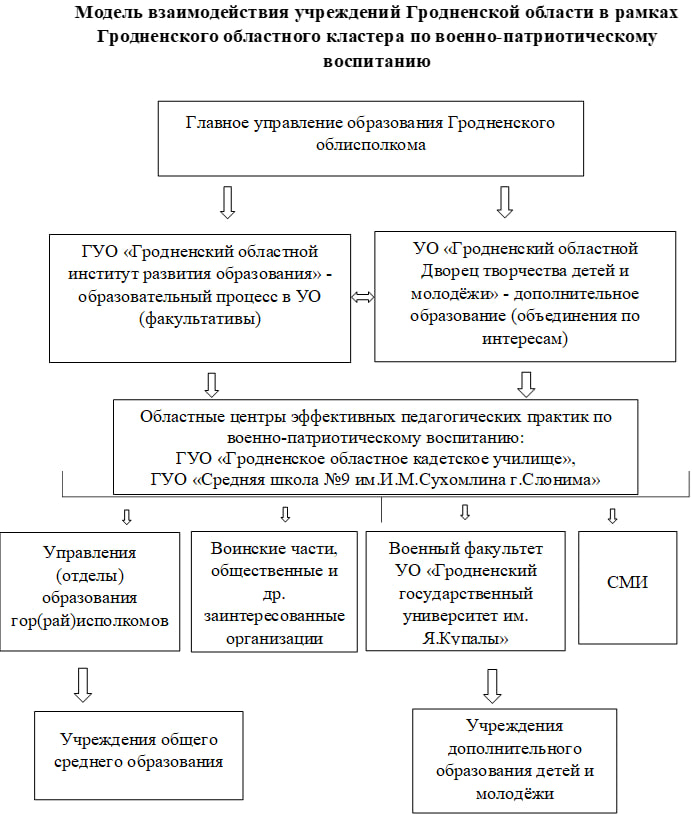 Модель взаимодействия учреждений Гродненской области в рамках Гродненского областного кластера по военно-патриотическому воспитанию

Главное управление образования Гродненского облисполкома

ГУО «Гродненский областной институт развития образования» - образовательный процесс в УО (факультативы)

УО «Гродненский областной Дворец творчества детей и молодёжи» - дополнительное образование (объединения по интересам)

Областные центры эффективных педагогических практик по военно-патриотическому воспитанию:
ГУО «Гродненское областное кадетское училище»,
ГУО «Средняя школа №9 им.И.М.Сухомлина г.Слонима»

Управления (отделы) образования гор(рай)исполкомов

Воинские части, общественные и др. заинтересованные организации

Военный факультет УО «Гродненский государственный университет им. Я.Купалы»

СМИ

Учреждения общего среднего образования

Учреждения дополнительного образования детей и молодёжи